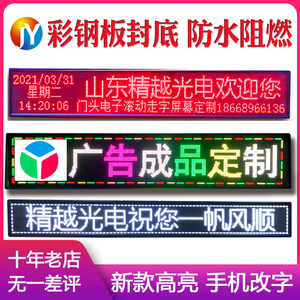 JY 彩钢板封底 防水阻燃

2021/03/31
星期二
14:20:06

山东精越光电欢迎您
门头电子滚动走字屏幕定制18668966136

广告成品定制

精越光电祝您一帆风顺

十年老店
无一差评

新款高亮 手机改字